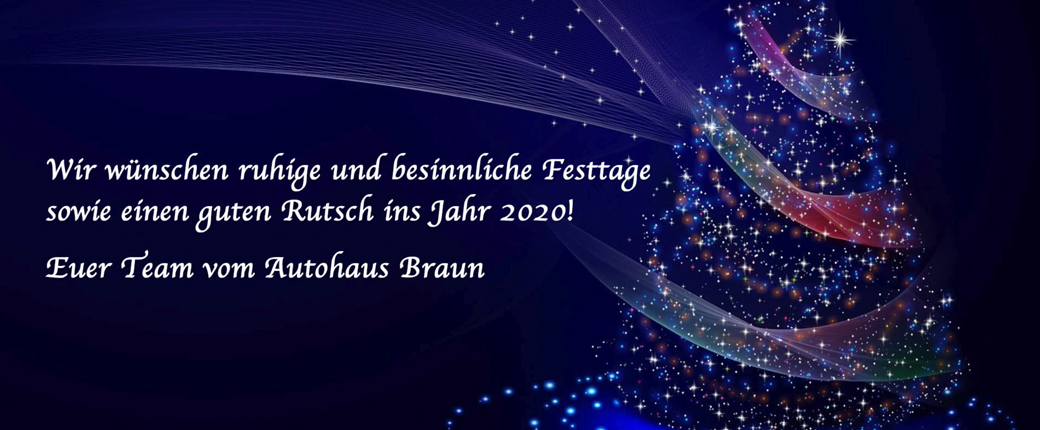 Wir wünschen ruhige und besinnliche Festtage sowie einen guten Rutsch ins Jahr 2020!

Euer Team vom Autohaus Braun